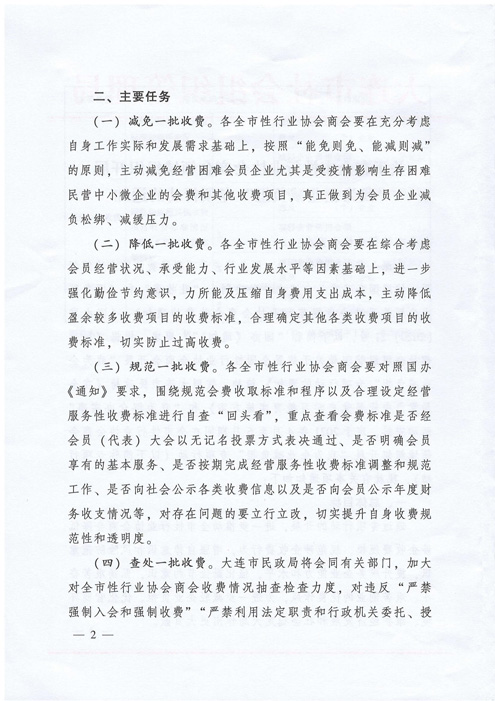 二、主要任务

（一）减免一批收费。各全市性行业协会商会要在充分考虑自身工作实际和发展需求基础上，按照“能免则免、能减则减”的原则，主动减免经营困难会员企业尤其是受疫情影响生存困难民营中小微企业的会费和其他收费项目，真正做到为会员企业减负松绑、减缓压力。

（二）降低一批收费。各全市性行业协会商会要在综合考虑会员经营状况、承受能力、行业发展水平等因素基础上，进一步强化勤俭节约意识，力所能及压缩自身费用支出成本，主动降低盈余较多收费项目的收费标准，合理确定其他各类收费项目的收费标准，切实防止过高收费。

（三）规范一批收费。各全市性行业协会商会要对照国办《通知》要求，围绕规范会费收取标准和程序以及合理设定经营服务性收费标准进行自查“回头看”，重点查看会费标准是否经会员（代表）大会以无记名投票方式表决通过、是否明确会员享有的基本服务、是否按期完成经营服务性收费标准调整和规范工作、是否向社会公示各类收费信息以及是否向会员公示年度财务收支情况等，对存在问题的要立行立改，切实提升自身收费规范性和透明度。

（四）查处一批收费。大连市民政局将会同有关部门，加大对全市性行业协会商会收费情况抽查检查力度，对违反“严禁强制入会和强制收费”“严禁利用法定职责和行政机关委托、授

— 2 —